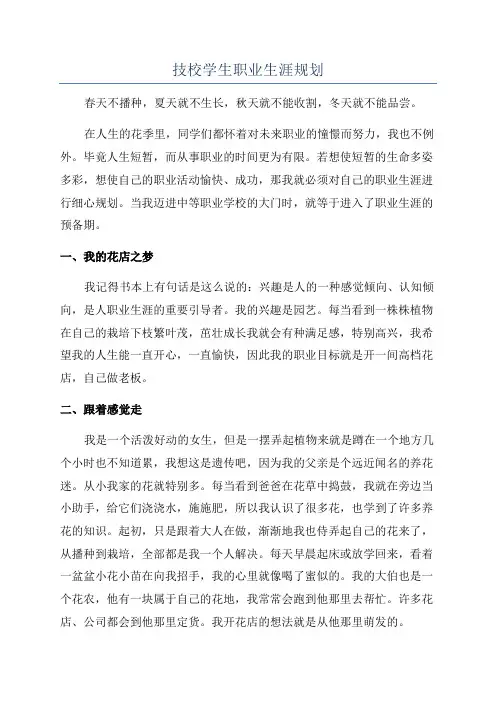 技校学生职业生涯规划

春天不播种，夏天就不生长，秋天就不能收割，冬天就不能品尝。

在人生的花季里，同学们都怀着对未来职业的憧憬而努力，我也不例外。毕竟人生短暂，而从事职业的时间更为有限。若想使短暂的生命多姿多彩，想使自己的职业活动愉快、成功，那我就必须对自己的职业生涯进行细心规划。当我迈进中等职业学校的大门时，就等于进入了职业生涯的预备期。

一、我的花店之梦

我记得书本上有句话是这么说的：兴趣是人的一种感觉倾向、认知倾向，是人职业生涯的重要引导者。我的兴趣是园艺。每当看到一株株植物在自己的栽培下枝繁叶茂，茁壮成长我就会有种满足感，特别高兴，我希望我的人生能一直开心，一直愉快，因此我的职业目标就是开一间高档花店，自己做老板。

二、跟着感觉走

我是一个活泼好动的女生，但是一摆弄起植物来就是蹲在一个地方几个小时也不知道累，我想这是遗传吧，因为我的父亲是个远近闻名的养花迷。从小我家的花就特别多。每当看到爸爸在花草中捣鼓，我就在旁边当小助手，给它们浇浇水，施施肥，所以我认识了很多花，也学到了许多养花的知识。起初，只是跟着大人在做，渐渐地我也侍弄起自己的花来了，从播种到栽培，全部都是我一个人解决。每天早晨起床或放学回来，看着一盆盆小花小苗在向我招手，我的心里就像喝了蜜似的。我的大伯也是一个花农，他有一块属于自己的花地，我常常会跑到他那里去帮忙。许多花店、公司都会到他那里定货。我开花店的想法就是从他那里萌发的。